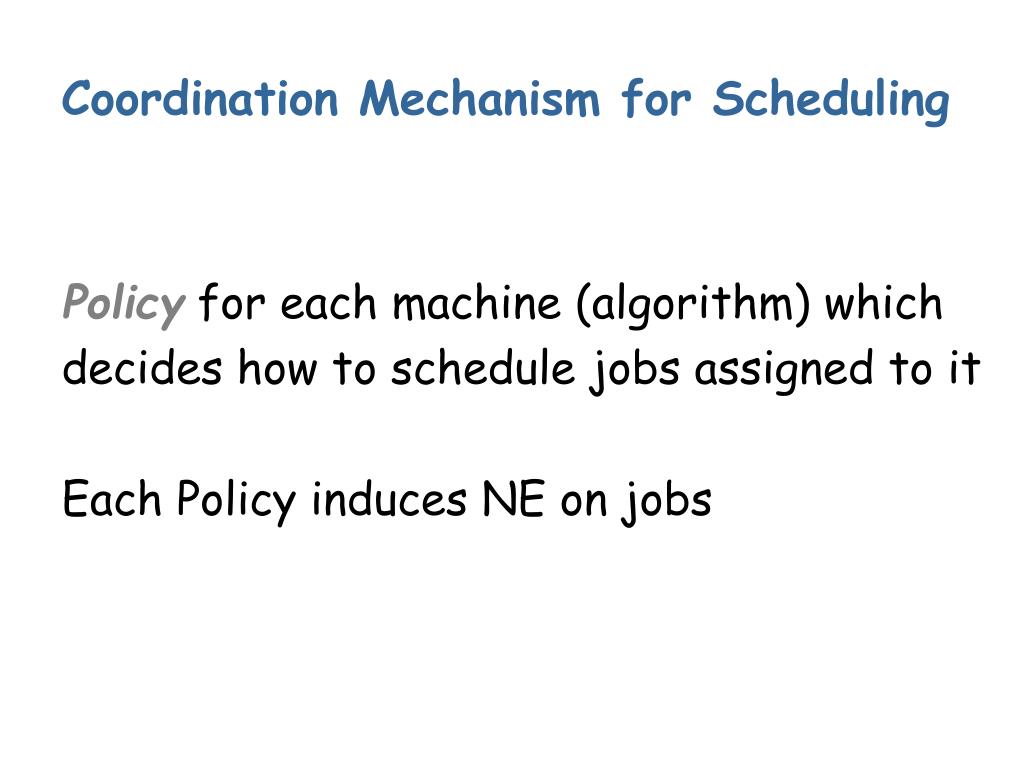 Coordination Mechanism for Scheduling

Policy for each machine (algorithm) which decides how to schedule jobs assigned to it

Each Policy induces NE on jobs